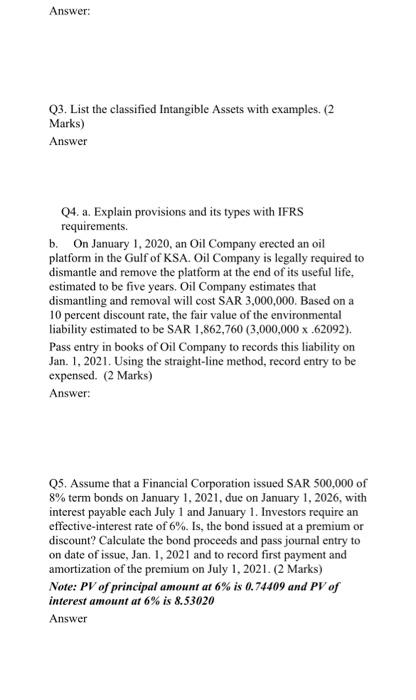 Answer:

Q3. List the classified Intangible Assets with examples. (2 Marks)

Answer

Q4. a. Explain provisions and its types with IFRS requirements.

b. On January 1, 2020, an Oil Company erected an oil platform in the Gulf of KSA. Oil Company is legally required to dismantle and remove the platform at the end of its useful life, estimated to be five years. Oil Company estimates that dismantling and removal will cost SAR 3,000,000. Based on a 10 percent discount rate, the fair value of the environmental liability estimated to be SAR 1,862,760 (3,000,000 x .62092). Pass entry in books of Oil Company to records this liability on Jan. 1, 2021. Using the straight-line method, record entry to be expensed. (2 Marks)

Answer:

Q5. Assume that a Financial Corporation issued SAR 500,000 of 8% term bonds on January 1, 2021, due on January 1, 2026, with interest payable each July 1 and January 1. Investors require an effective-interest rate of 6%. Is, the bond issued at a premium or discount? Calculate the bond proceeds and pass journal entry to on date of issue, Jan. 1, 2021 and to record first payment and amortization of the premium on July 1, 2021. (2 Marks)

Note: PV of principal amount at 6% is 0.74409 and PV of interest amount at 6% is 8.53020

Answer